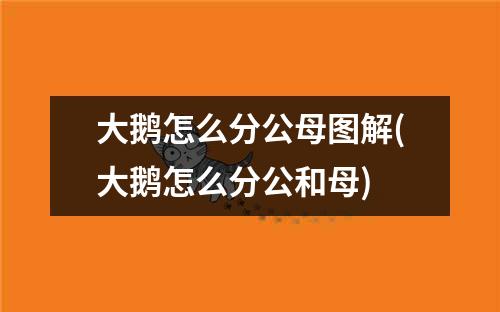 大鹅怎么分公母图解(大鹅怎么分公和母)